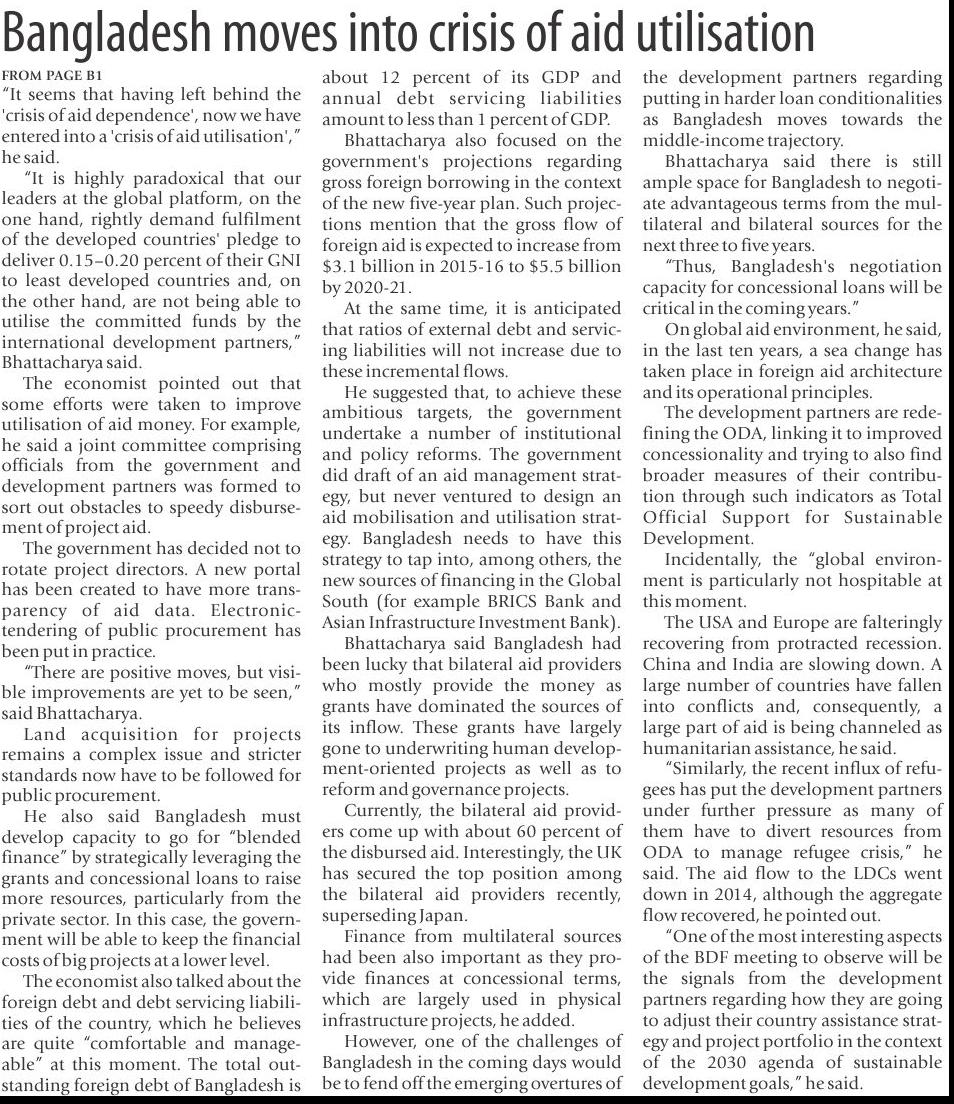 Bangladesh moves into crisis of aid utilisation

FROM PAGE B1

"It seems that having left behind the 'crisis of aid dependence', now we have entered into a 'crisis of aid utilisation'," he said.

"It is highly paradoxical that our leaders at the global platform, on the one hand, rightly demand fulfilment of the developed countries' pledge to deliver 0.15–0.20 percent of their GNI to least developed countries and, on the other hand, are not being able to utilise the committed funds by the international development partners," Bhattacharya said.

The economist pointed out that some efforts were taken to improve utilisation of aid money. For example, he said a joint committee comprising officials from the government and development partners was formed to sort out obstacles to speedy disbursement of project aid.

The government has decided not to rotate project directors. A new portal has been created to have more transparency of aid data. Electronic-tendering of public procurement has been put in practice.

"There are positive moves, but visible improvements are yet to be seen," said Bhattacharya.

Land acquisition for projects remains a complex issue and stricter standards now have to be followed for public procurement.

He also said Bangladesh must develop capacity to go for "blended finance" by strategically leveraging the grants and concessional loans to raise more resources, particularly from the private sector. In this case, the government will be able to keep the financial costs of big projects at a lower level.

The economist also talked about the foreign debt and debt servicing liabilities of the country, which he believes are quite "comfortable and manageable" at this moment. The total outstanding foreign debt of Bangladesh is about 12 percent of its GDP and annual debt servicing liabilities amount to less than 1 percent of GDP.

Bhattacharya also focused on the government's projections regarding gross foreign borrowing in the context of the new five-year plan. Such projections mention that the gross flow of foreign aid is expected to increase from \$3.1 billion in 2015-16 to \$5.5 billion by 2020-21.

At the same time, it is anticipated that ratios of external debt and servicing liabilities will not increase due to these incremental flows.

He suggested that, to achieve these ambitious targets, the government undertake a number of institutional and policy reforms. The government did draft of an aid management strategy, but never ventured to design an aid mobilisation and utilisation strategy. Bangladesh needs to have this strategy to tap into, among others, the new sources of financing in the Global South (for example BRICS Bank and Asian Infrastructure Investment Bank).

Bhattacharya said Bangladesh had been lucky that bilateral aid providers who mostly provide the money as grants have dominated the sources of its inflow. These grants have largely gone to underwriting human development-oriented projects as well as to reform and governance projects.

Currently, the bilateral aid providers come up with about 60 percent of the disbursed aid. Interestingly, the UK has secured the top position among the bilateral aid providers recently, superseding Japan.

Finance from multilateral sources had been also important as they provide finances at concessional terms, which are largely used in physical infrastructure projects, he added.

However, one of the challenges of Bangladesh in the coming days would be to fend off the emerging overtures of the development partners regarding putting in harder loan conditionalities as Bangladesh moves towards the middle-income trajectory.

Bhattacharya said there is still ample space for Bangladesh to negotiate advantageous terms from the multilateral and bilateral sources for the next three to five years.

"Thus, Bangladesh's negotiation capacity for concessional loans will be critical in the coming years."

On global aid environment, he said, in the last ten years, a sea change has taken place in foreign aid architecture and its operational principles.

The development partners are redefining the ODA, linking it to improved concessionality and trying to also find broader measures of their contribution through such indicators as Total Official Support for Sustainable Development.

Incidentally, the "global environment is particularly not hospitable at this moment.

The USA and Europe are falteringly recovering from protracted recession. China and India are slowing down. A large number of countries have fallen into conflicts and, consequently, a large part of aid is being channeled as humanitarian assistance, he said.

"Similarly, the recent influx of refugees has put the development partners under further pressure as many of them have to divert resources from ODA to manage refugee crisis," he said. The aid flow to the LDCs went down in 2014, although the aggregate flow recovered, he pointed out.

"One of the most interesting aspects of the BDF meeting to observe will be the signals from the development partners regarding how they are going to adjust their country assistance strategy and project portfolio in the context of the 2030 agenda of sustainable development goals," he said.